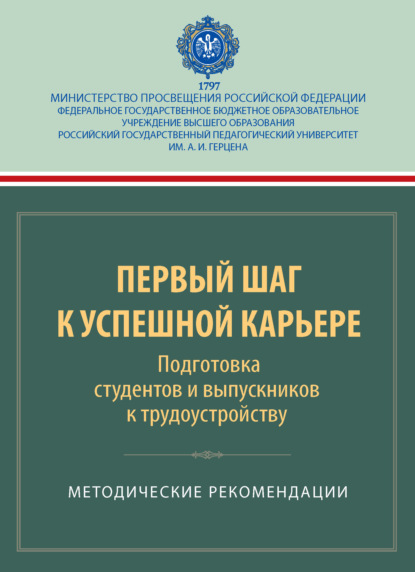 1797
МИНИСТЕРСТВО ПРОСВЕЩЕНИЯ РОССИЙСКОЙ ФЕДЕРАЦИИ
ФЕДЕРАЛЬНОЕ ГОСУДАРСТВЕННОЕ БЮДЖЕТНОЕ ОБРАЗОВАТЕЛЬНОЕ УЧРЕЖДЕНИЕ ВЫСШЕГО ОБРАЗОВАНИЯ
РОССИЙСКИЙ ГОСУДАРСТВЕННЫЙ ПЕДАГОГИЧЕСКИЙ УНИВЕРСИТЕТ ИМ. А. И. ГЕРЦЕНА

ПЕРВЫЙ ШАГ К УСПЕШНОЙ КАРЬЕРЕ

Подготовка студентов и выпускников к трудоустройству

МЕТОДИЧЕСКИЕ РЕКОМЕНДАЦИИ